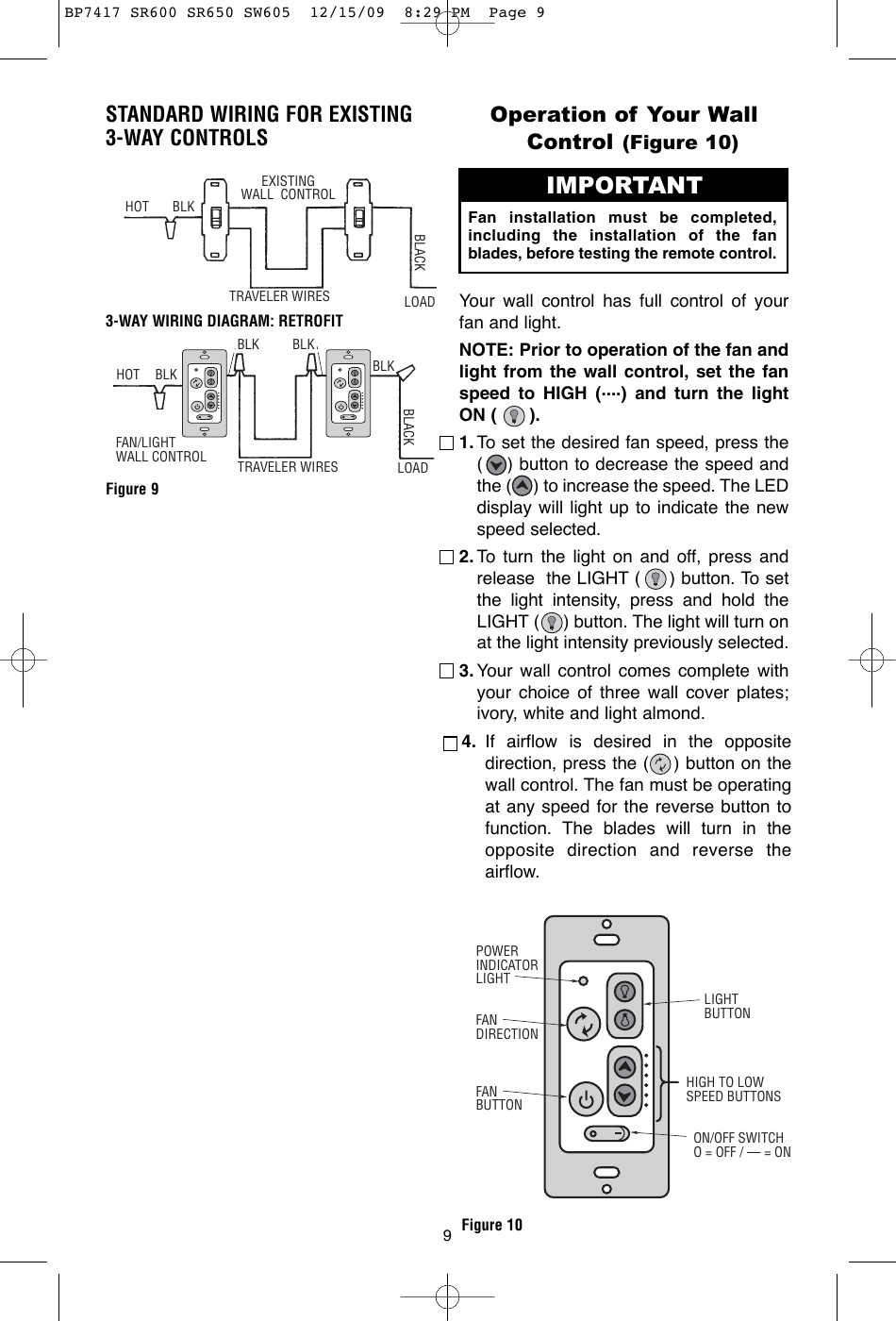 BP7417 SR600 SR650 SW605 12/15/09 8:29 PM Page 9

STANDARD WIRING FOR EXISTING 3-WAY CONTROLS

HOT BLK EXISTING WALL CONTROL BLACK TRAVELER WIRES LOAD

3-WAY WIRING DIAGRAM: RETROFIT

HOT BLK BLK BLK BLK BLACK FAN/LIGHT WALL CONTROL TRAVELER WIRES LOAD

Figure 9

Operation of Your Wall Control (Figure 10)

IMPORTANT

Fan installation must be completed, including the installation of the fan blades, before testing the remote control.

Your wall control has full control of your fan and light.

NOTE: Prior to operation of the fan and light from the wall control, set the fan speed to HIGH (····) and turn the light ON ( ).

1. To set the desired fan speed, press the ( ) button to decrease the speed and the ( ) to increase the speed. The LED display will light up to indicate the new speed selected.

2. To turn the light on and off, press and release the LIGHT ( ) button. To set the light intensity, press and hold the LIGHT ( ) button. The light will turn on at the light intensity previously selected.

3. Your wall control comes complete with your choice of three wall cover plates; ivory, white and light almond.

4. If airflow is desired in the opposite direction, press the ( ) button on the wall control. The fan must be operating at any speed for the reverse button to function. The blades will turn in the opposite direction and reverse the airflow.

POWER INDICATOR LIGHT

FAN DIRECTION

FAN BUTTON

LIGHT BUTTON

HIGH TO LOW SPEED BUTTONS

ON/OFF SWITCH O = OFF / — = ON

9

Figure 10